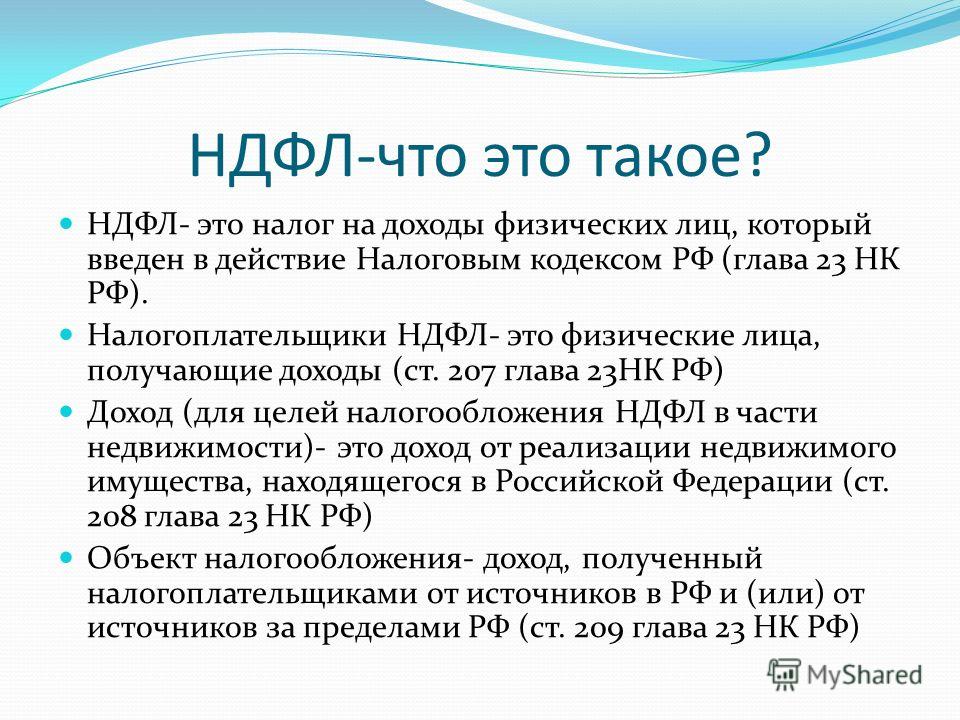 НДФЛ-что это такое?

НДФЛ- это налог на доходы физических лиц, который введен в действие Налоговым кодексом РФ (глава 23 НК РФ).

Налогоплательщики НДФЛ- это физические лица, получающие доходы (ст. 207 глава 23НК РФ)

Доход (для целей налогообложения НДФЛ в части недвижимости)- это доход от реализации недвижимого имущества, находящегося в Российской Федерации (ст. 208 глава 23 НК РФ)

Объект налогообложения- доход, полученный налогоплательщиками от источников в РФ и (или) от источников за пределами РФ (ст. 209 глава 23 НК РФ)

MyShared